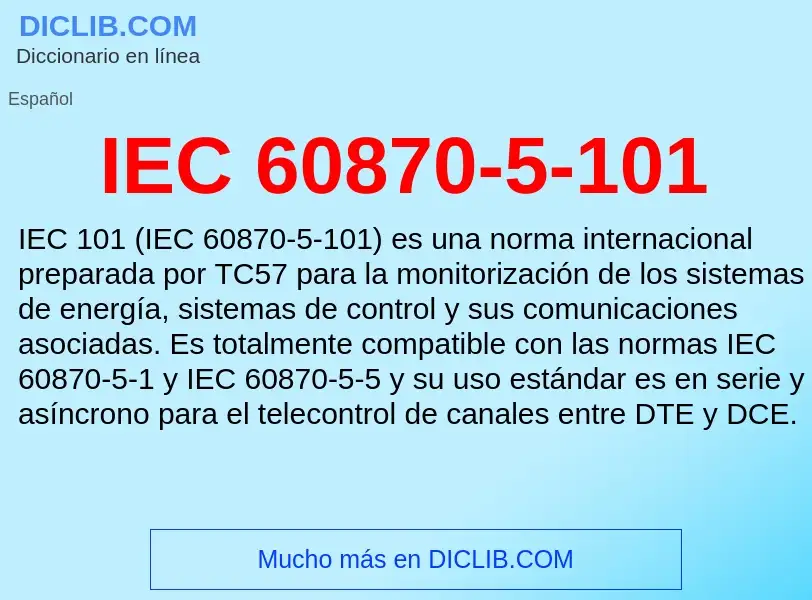 DICLIB.COM
Diccionario en línea

Español

IEC 60870-5-101

IEC 101 (IEC 60870-5-101) es una norma internacional preparada por TC57 para la monitorización de los sistemas de energía, sistemas de control y sus comunicaciones asociadas. Es totalmente compatible con las normas IEC 60870-5-1 y IEC 60870-5-5 y su uso estándar es en serie y asíncrono para el telecontrol de canales entre DTE y DCE.

Mucho más en DICLIB.COM